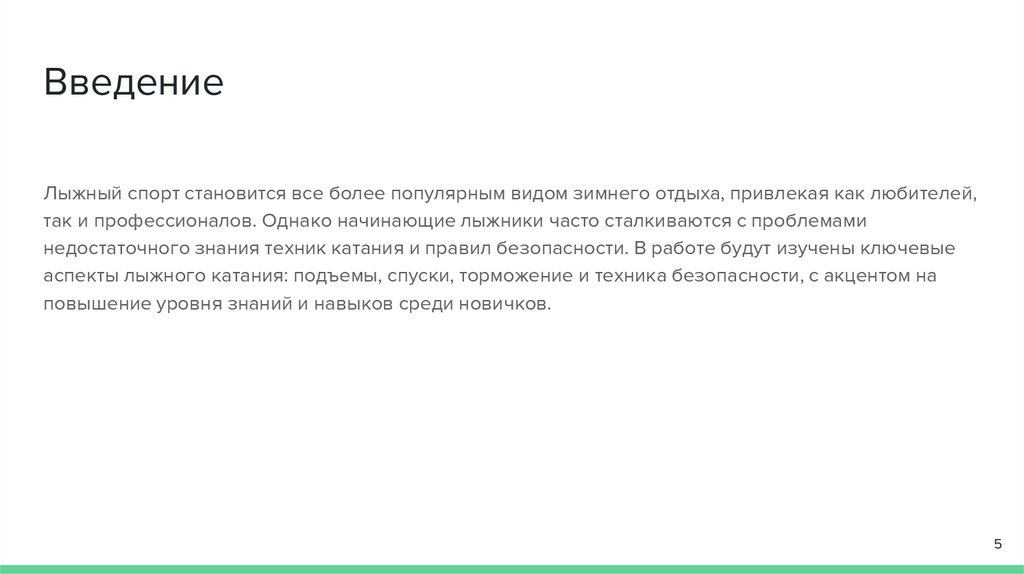 Введение

Лыжный спорт становится все более популярным видом зимнего отдыха, привлекая как любителей, так и профессионалов. Однако начинающие лыжники часто сталкиваются с проблемами недостаточного знания техник катания и правил безопасности. В работе будут изучены ключевые аспекты лыжного катания: подъемы, спуски, торможение и техника безопасности, с акцентом на повышение уровня знаний и навыков среди новичков.

5